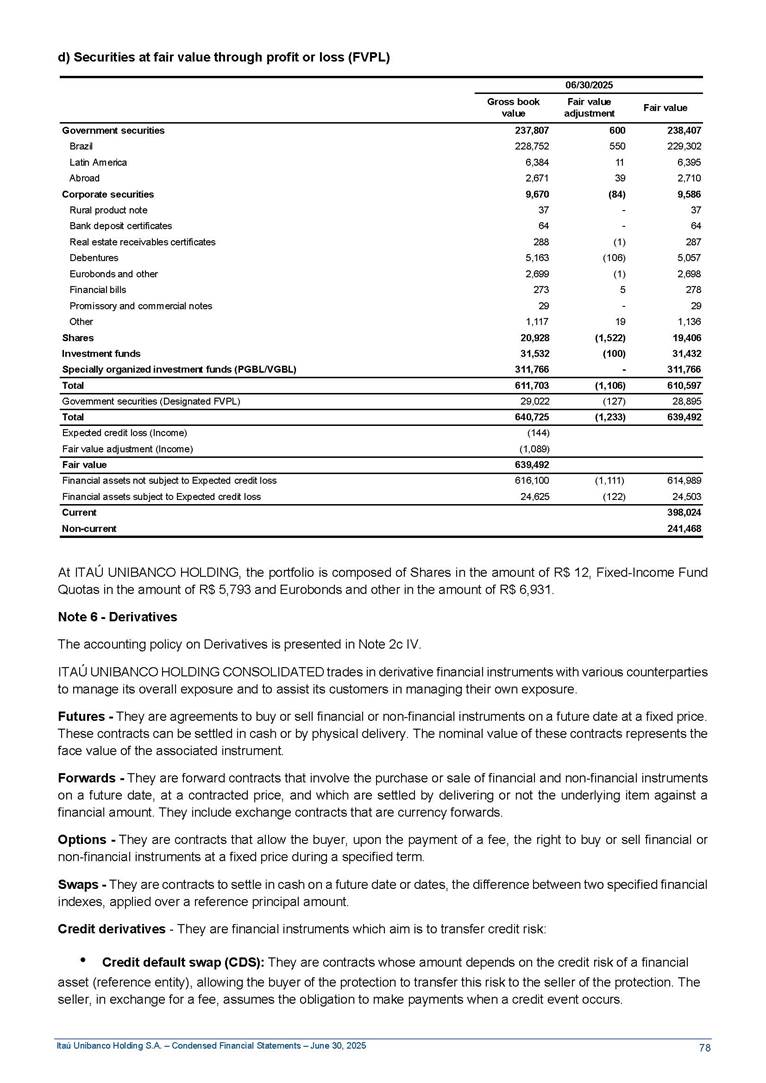 d) Securities at fair value through profit or loss (FVPL)

| | 06/30/2025 | | |
|---|---|---|---|
| | Gross book value | Fair value adjustment | Fair value |
| Government securities | 237,807 | 600 | 238,407 |
| Brazil | 228,752 | 550 | 229,302 |
| Latin America | 6,384 | 11 | 6,395 |
| Abroad | 2,671 | 39 | 2,710 |
| Corporate securities | 9,670 | (84) | 9,586 |
| Rural product note | 37 | - | 37 |
| Bank deposit certificates | 64 | - | 64 |
| Real estate receivables certificates | 288 | (1) | 287 |
| Debentures | 5,163 | (106) | 5,057 |
| Eurobonds and other | 2,699 | (1) | 2,698 |
| Financial bills | 273 | 5 | 278 |
| Promissory and commercial notes | 29 | - | 29 |
| Other | 1,117 | 19 | 1,136 |
| Shares | 20,928 | (1,522) | 19,406 |
| Investment funds | 31,532 | (100) | 31,432 |
| Specially organized investment funds (PGBL/VGBL) | 311,766 | - | 311,766 |
| Total | 611,703 | (1,106) | 610,597 |
| Government securities (Designated FVPL) | 29,022 | (127) | 28,895 |
| Total | 640,725 | (1,233) | 639,492 |
| Expected credit loss (Income) | (144) | | |
| Fair value adjustment (Income) | (1,089) | | |
| Fair value | 639,492 | | |
| Financial assets not subject to Expected credit loss | 616,100 | (1,111) | 614,989 |
| Financial assets subject to Expected credit loss | 24,625 | (122) | 24,503 |
| Current | | | 398,024 |
| Non-current | | | 241,468 |

At ITAÚ UNIBANCO HOLDING, the portfolio is composed of Shares in the amount of R$ 12, Fixed-Income Fund Quotas in the amount of R$ 5,793 and Eurobonds and other in the amount of R$ 6,931.

Note 6 - Derivatives

The accounting policy on Derivatives is presented in Note 2c IV.

ITAÚ UNIBANCO HOLDING CONSOLIDATED trades in derivative financial instruments with various counterparties to manage its overall exposure and to assist its customers in managing their own exposure.

Futures - They are agreements to buy or sell financial or non-financial instruments on a future date at a fixed price. These contracts can be settled in cash or by physical delivery. The nominal value of these contracts represents the face value of the associated instrument.

Forwards - They are forward contracts that involve the purchase or sale of financial and non-financial instruments on a future date, at a contracted price, and which are settled by delivering or not the underlying item against a financial amount. They include exchange contracts that are currency forwards.

Options - They are contracts that allow the buyer, upon the payment of a fee, the right to buy or sell financial or non-financial instruments at a fixed price during a specified term.

Swaps - They are contracts to settle in cash on a future date or dates, the difference between two specified financial indexes, applied over a reference principal amount.

Credit derivatives - They are financial instruments which aim is to transfer credit risk:

• Credit default swap (CDS): They are contracts whose amount depends on the credit risk of a financial asset (reference entity), allowing the buyer of the protection to transfer this risk to the seller of the protection. The seller, in exchange for a fee, assumes the obligation to make payments when a credit event occurs.

Itaú Unibanco Holding S.A. – Condensed Financial Statements – June 30, 2025 78